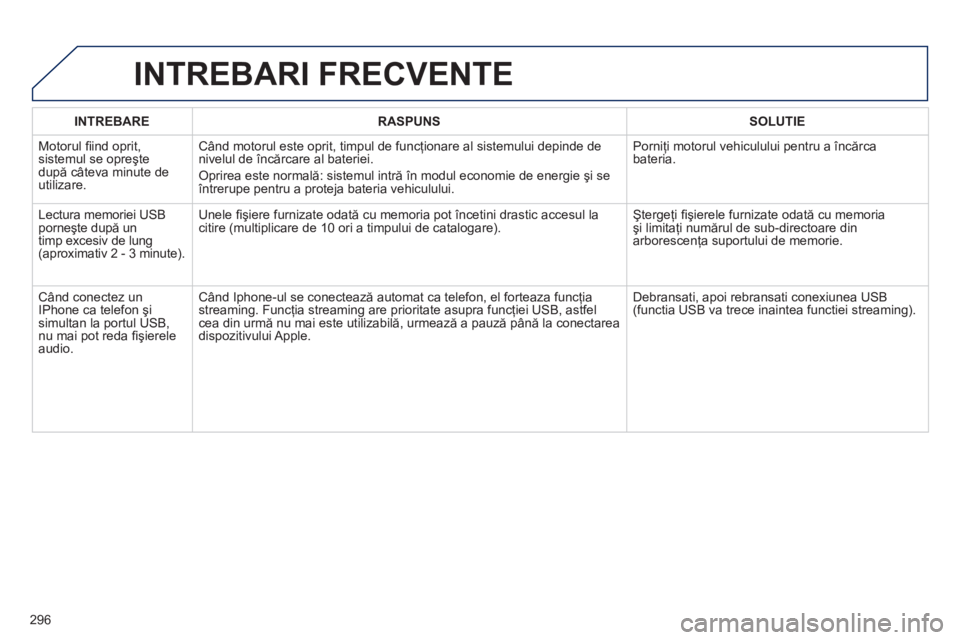 INTREBARI FRECVENTE

| INTREBARE | RASPUNS | SOLUTIE |
|---|---|---|
| Motorul fiind oprit, sistemul se opreşte după câteva minute de utilizare. | Când motorul este oprit, timpul de funcţionare al sistemului depinde de nivelul de încărcare al bateriei. Oprirea este normală: sistemul intră în modul economie de energie şi se întrerupe pentru a proteja bateria vehiculului. | Porniţi motorul vehiculului pentru a încărca bateria. |
| Lectura memoriei USB porneşte după un timp excesiv de lung (aproximativ 2 - 3 minute). | Unele fişiere furnizate odată cu memoria pot încetini drastic accesul la citire (multiplicare de 10 ori a timpului de catalogare). | Ştergeţi fişierele furnizate odată cu memoria şi limitaţi numărul de sub-directoare din arborescenţa suportului de memorie. |
| Când conectez un IPhone ca telefon şi simultan la portul USB, nu mai pot reda fişierele audio. | Când Iphone-ul se conectează automat ca telefon, el forteaza funcţia streaming. Funcţia streaming are prioritate asupra funcţiei USB, astfel cea din urmă nu mai este utilizabilă, urmează a pauză până la conectarea dispozitivului Apple. | Debransati, apoi rebransati conexiunea USB (functia USB va trece inaintea functiei streaming). |

296

carmanualsonline.info